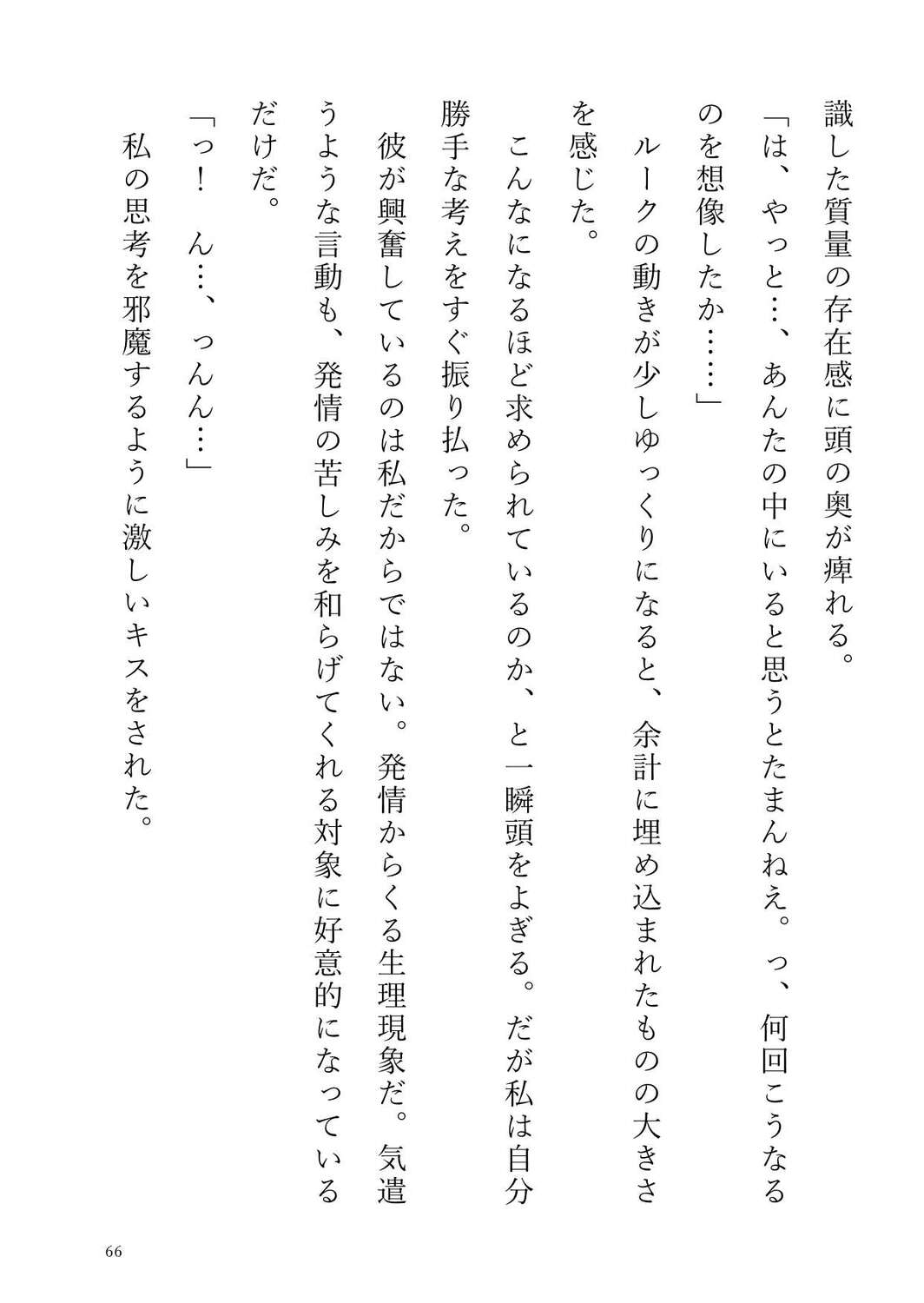 識した質量の存在感に頭の奥が痺れる。
「は、やっと…、あんたの中にいると思うとたまんねえ。っ、何回こうなるのを想像したか……」
ルークの動きが少しゆっくりになると、余計に埋め込まれたものの大きさを感じた。
こんなになるほど求められているのか、と一瞬頭をよぎる。だが私は自分勝手な考えをすぐ振り払った。
彼が興奮しているのは私だからではない。発情からくる生理現象だ。気遣うような言動も、発情の苦しみを和らげてくれる対象に好意的になっているだけだ。
「っ！　ん…、っんん…」
私の思考を邪魔するように激しいキスをされた。

66